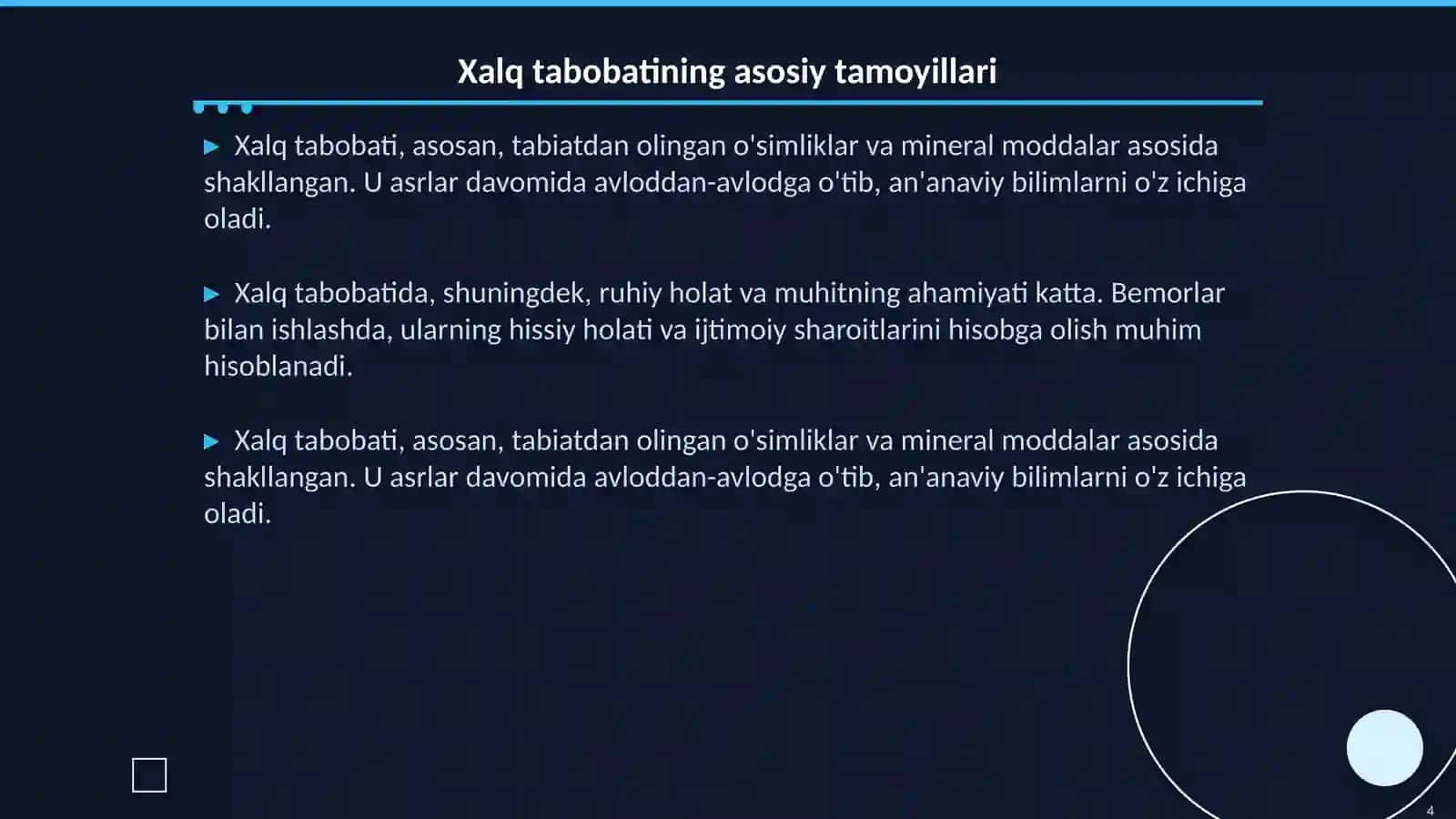 Xalq tabobatining asosiy tamoyillari

▶ Xalq tabobati, asosan, tabiatdan olingan o'simliklar va mineral moddalar asosida shakllangan. U asrlar davomida avloddan-avlodga o'tib, an'anaviy bilimlarni o'z ichiga oladi.

▶ Xalq tabobatida, shuningdek, ruhiy holat va muhitning ahamiyati katta. Bemorlar bilan ishlashda, ularning hissiy holati va ijtimoiy sharoitlarini hisobga olish muhim hisoblanadi.

▶ Xalq tabobati, asosan, tabiatdan olingan o'simliklar va mineral moddalar asosida shakllangan. U asrlar davomida avloddan-avlodga o'tib, an'anaviy bilimlarni o'z ichiga oladi.

4